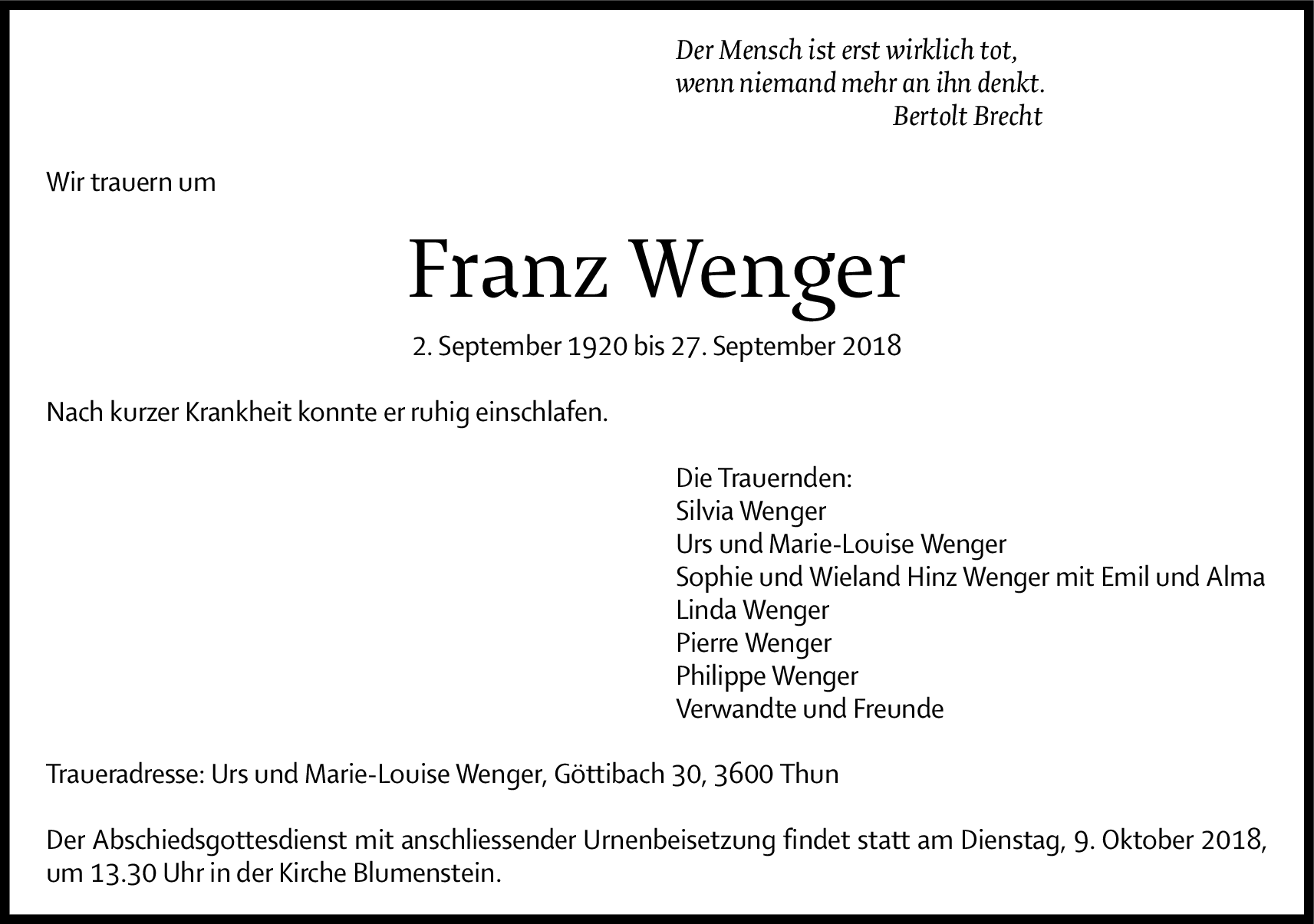 Der Mensch ist erst wirklich tot,
wenn niemand mehr an ihn denkt.
Bertolt Brecht

Wir trauern um

Franz Wenger

2. September 1920 bis 27. September 2018

Nach kurzer Krankheit konnte er ruhig einschlafen.

Die Trauernden:
Silvia Wenger
Urs und Marie-Louise Wenger
Sophie und Wieland Hinz Wenger mit Emil und Alma
Linda Wenger
Pierre Wenger
Philippe Wenger
Verwandte und Freunde

Traueradresse: Urs und Marie-Louise Wenger, Göttibach 30, 3600 Thun

Der Abschiedsgottesdienst mit anschliessender Urnenbeisetzung findet statt am Dienstag, 9. Oktober 2018, um 13.30 Uhr in der Kirche Blumenstein.